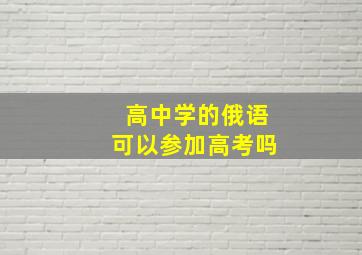 高中学的俄语
可以参加高考吗